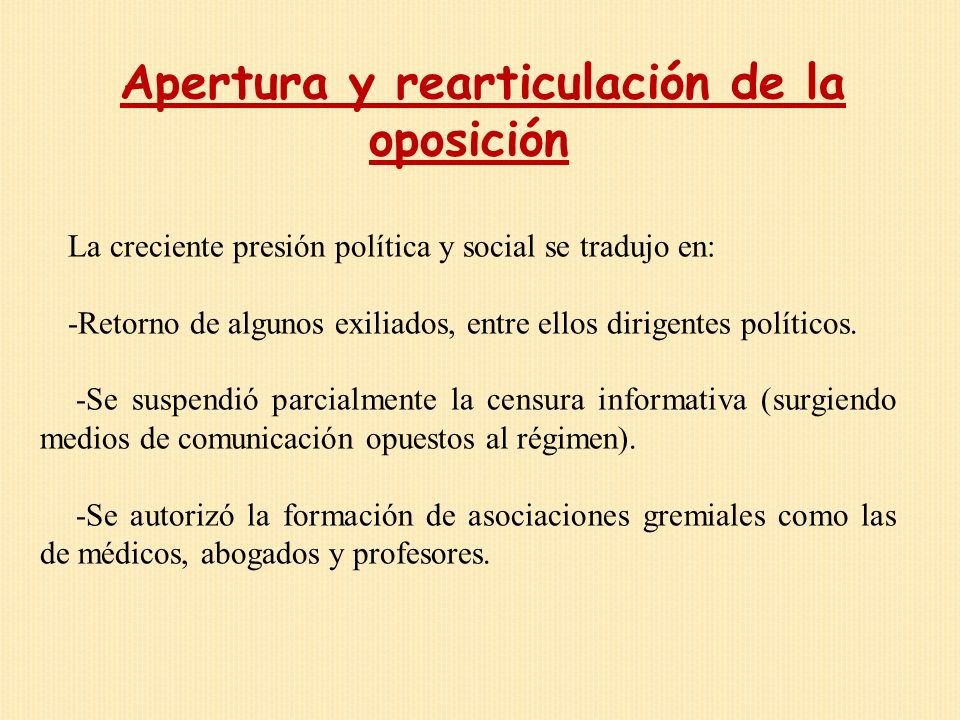 Apertura y rearticulación de la oposición

La creciente presión política y social se tradujo en:

-Retorno de algunos exiliados, entre ellos dirigentes políticos.

-Se suspendió parcialmente la censura informativa (surgiendo medios de comunicación opuestos al régimen).

-Se autorizó la formación de asociaciones gremiales como las de médicos, abogados y profesores.